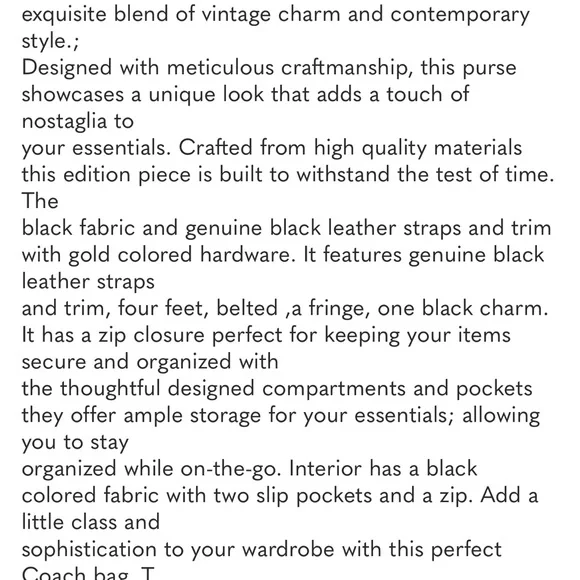 exquisite blend of vintage charm and contemporary style.;
Designed with meticulous craftmanship, this purse showcases a unique look that adds a touch of nostaglia to
your essentials. Crafted from high quality materials this edition piece is built to withstand the test of time. The
black fabric and genuine black leather straps and trim with gold colored hardware. It features genuine black leather straps
and trim, four feet, belted ,a fringe, one black charm. It has a zip closure perfect for keeping your items secure and organized with
the thoughtful designed compartments and pockets they offer ample storage for your essentials; allowing you to stay
organized while on-the-go. Interior has a black colored fabric with two slip pockets and a zip. Add a little class and
sophistication to your wardrobe with this perfect Coach bag. T